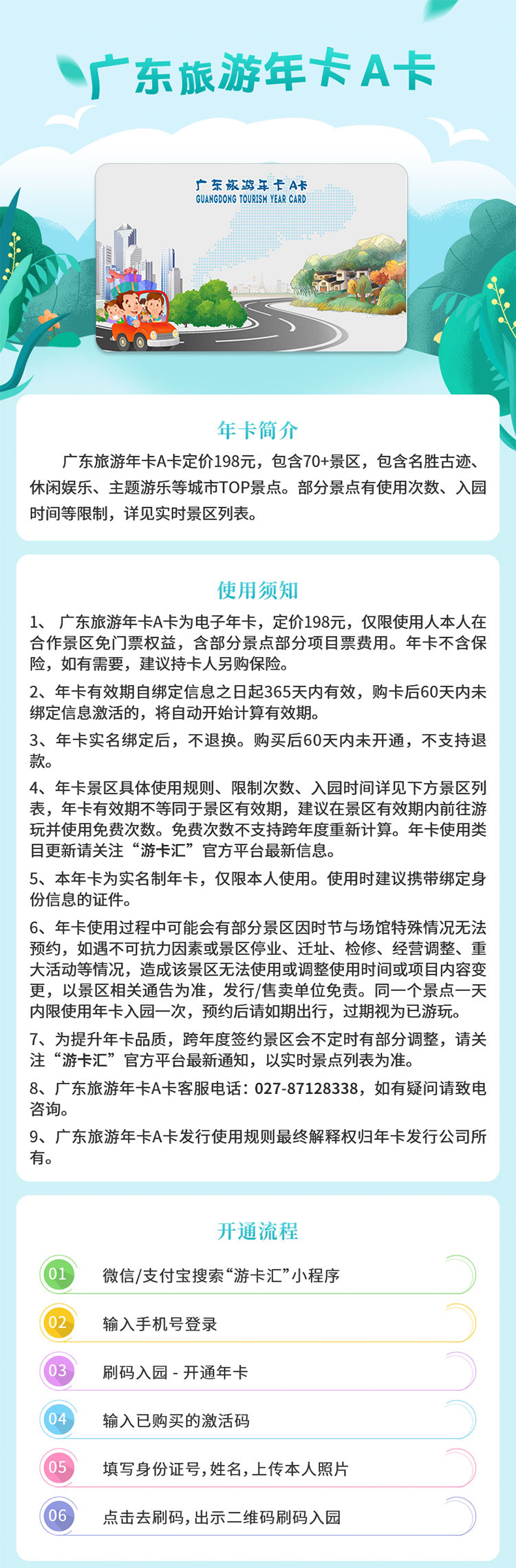 广东旅游年卡A卡

广东旅游年卡A卡
GUANGDONG TOURISM YEAR CARD

年卡简介

广东旅游年卡A卡定价198元，包含70+景区，包含名胜古迹、休闲娱乐、主题游乐等城市TOP景点。部分景点有使用次数、入园时间等限制，详见实时景区列表。

使用须知

1、 广东旅游年卡A卡为电子年卡，定价198元，仅限使用人本人在合作景区免门票权益，含部分景点部分项目票费用。年卡不含保险，如有需要，建议持卡人另购保险。

2、年卡有效期自绑定信息之日起365天内有效，购卡后60天内未绑定信息激活的，将自动开始计算有效期。

3、年卡实名绑定后，不退换。购买后60天内未开通，不支持退款。

4、年卡景区具体使用规则、限制次数、入园时间详见下方景区列表，年卡有效期不等同于景区有效期，建议在景区有效期内前往游玩并使用免费次数。免费次数不支持跨年度重新计算。年卡使用类目更新请关注“游卡汇”官方平台最新信息。

5、本年卡为实名制年卡，仅限本人使用。使用时建议携带绑定身份信息的证件。

6、年卡使用过程中可能会有部分景区因时节与场馆特殊情况无法预约，如遇不可抗力因素或景区停业、迁址、检修、经营调整、重大活动等情况，造成该景区无法使用或调整使用时间或项目内容变更，以景区相关通告为准，发行/售卖单位免责。同一个景点一天内限使用年卡入园一次，预约后请如期出行，过期视为已游玩。

7、为提升年卡品质，跨年度签约景区会不定时有部分调整，请关注“游卡汇”官方平台最新通知，以实时景点列表为准。

8、广东旅游年卡A卡客服电话：027-87128338，如有疑问请致电咨询。

9、广东旅游年卡A卡发行使用规则最终解释权归年卡发行公司所有。

开通流程

01 微信/支付宝搜索“游卡汇”小程序

02 输入手机号登录

03 刷码入园 - 开通年卡

04 输入已购买的激活码

05 填写身份证号，姓名，上传本人照片

06 点击去刷码，出示二维码刷码入园